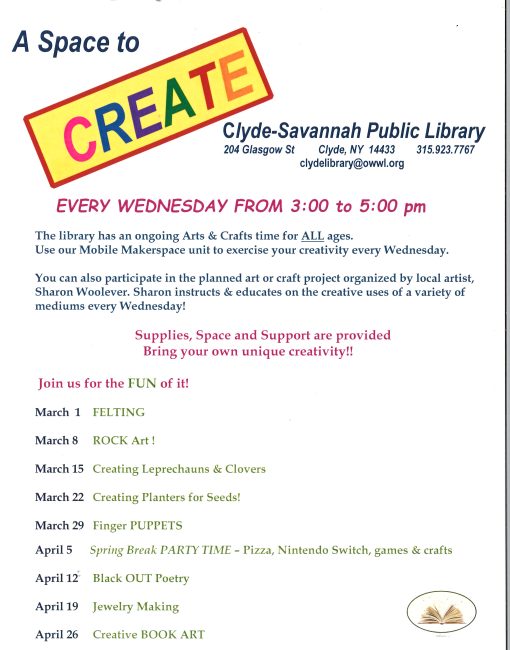 A Space to

CREATE

Clyde-Savannah Public Library
204 Glasgow St Clyde, NY 14433 315.923.7767
clydelibrary@owwl.org

EVERY WEDNESDAY FROM 3:00 to 5:00 pm

The library has an ongoing Arts & Crafts time for ALL ages.
Use our Mobile Makerspace unit to exercise your creativity every Wednesday.

You can also participate in the planned art or craft project organized by local artist, Sharon Woolever. Sharon instructs & educates on the creative uses of a variety of mediums every Wednesday!

Supplies, Space and Support are provided
Bring your own unique creativity!!

Join us for the FUN of it!

March 1 FELTING

March 8 ROCK Art !

March 15 Creating Leprechauns & Clovers

March 22 Creating Planters for Seeds!

March 29 Finger PUPPETS

April 5 Spring Break PARTY TIME – Pizza, Nintendo Switch, games & crafts

April 12 Black OUT Poetry

April 19 Jewelry Making

April 26 Creative BOOK ART